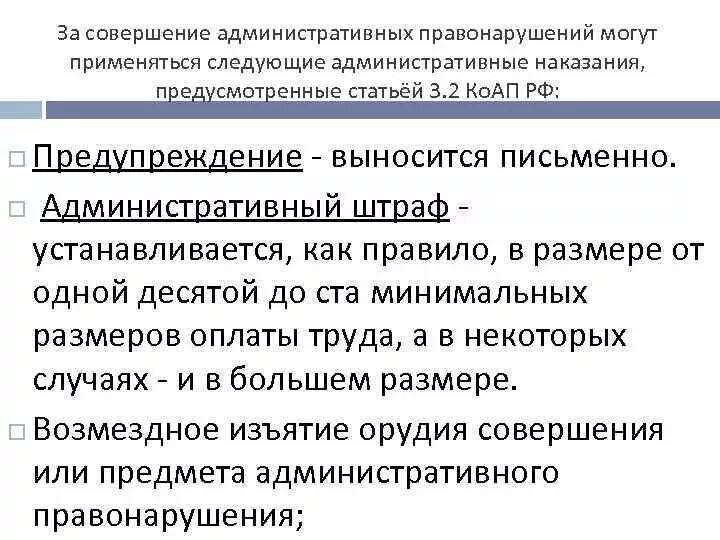 За совершение административных правонарушений могут применяться следующие административные наказания, предусмотренные статьёй 3.2 КоАП РФ:

□ Предупреждение - выносится письменно.

□ Административный штраф - устанавливается, как правило, в размере от одной десятой до ста минимальных размеров оплаты труда, а в некоторых случаях - и в большем размере.

□ Возмездное изъятие орудия совершения или предмета административного правонарушения;